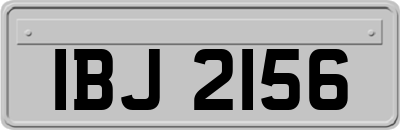 IBJ 2156